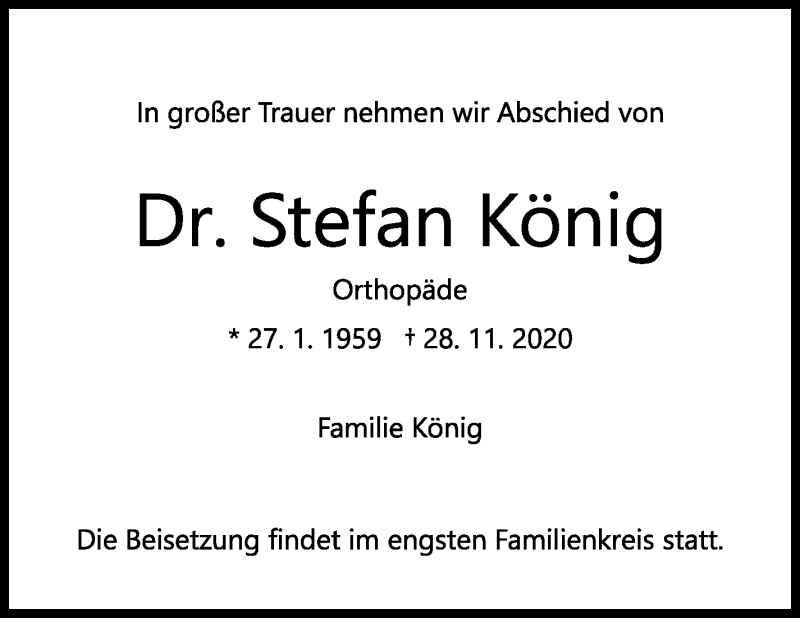 In großer Trauer nehmen wir Abschied von

Dr. Stefan König

Orthopäde

* 27. 1. 1959 † 28. 11. 2020

Familie König

Die Beisetzung findet im engsten Familienkreis statt.